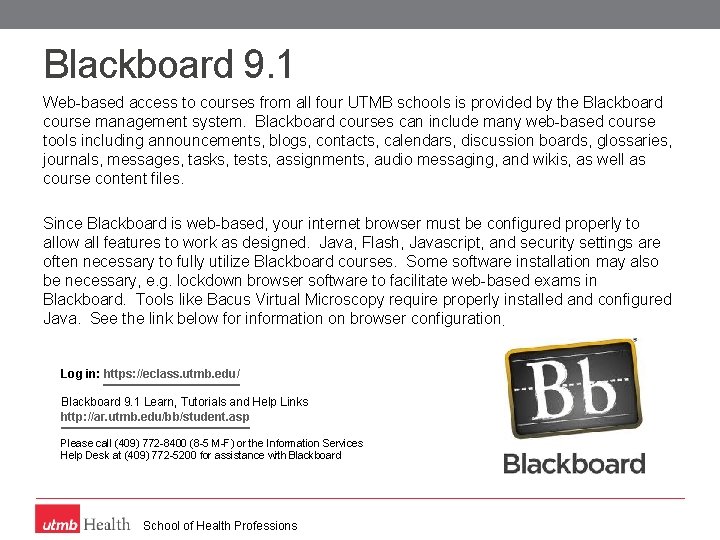 Blackboard 9.1

Web-based access to courses from all four UTMB schools is provided by the Blackboard course management system. Blackboard courses can include many web-based course tools including announcements, blogs, contacts, calendars, discussion boards, glossaries, journals, messages, tasks, tests, assignments, audio messaging, and wikis, as well as course content files.

Since Blackboard is web-based, your internet browser must be configured properly to allow all features to work as designed. Java, Flash, Javascript, and security settings are often necessary to fully utilize Blackboard courses. Some software installation may also be necessary, e.g. lockdown browser software to facilitate web-based exams in Blackboard. Tools like Bacus Virtual Microscopy require properly installed and configured Java. See the link below for information on browser configuration.

Log in: https://eclass.utmb.edu/

Blackboard 9.1 Learn, Tutorials and Help Links
http://ar.utmb.edu/bb/student.asp

Please call (409) 772-8400 (8-5 M-F) or the Information Services Help Desk at (409) 772-5200 for assistance with Blackboard

Bb
Blackboard

utmb Health School of Health Professions